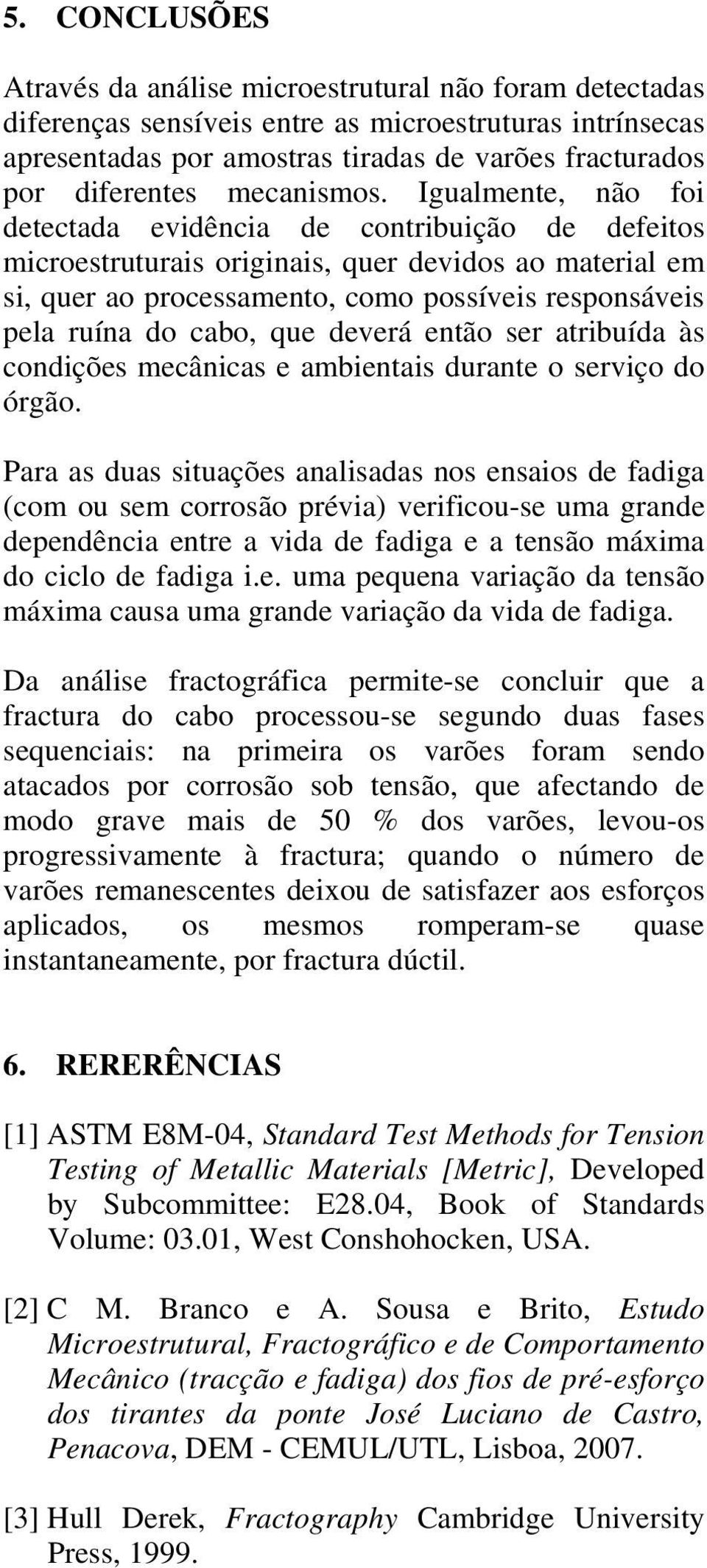 5. CONCLUSÕES

Através da análise microestrutural não foram detectadas diferenças sensíveis entre as microestruturas intrínsecas apresentadas por amostras tiradas de varões fracturados por diferentes mecanismos. Igualmente, não foi detectada evidência de contribuição de defeitos microestruturais originais, quer devidos ao material em si, quer ao processamento, como possíveis responsáveis pela ruína do cabo, que deverá então ser atribuída às condições mecânicas e ambientais durante o serviço do órgão.

Para as duas situações analisadas nos ensaios de fadiga (com ou sem corrosão prévia) verificou-se uma grande dependência entre a vida de fadiga e a tensão máxima do ciclo de fadiga i.e. uma pequena variação da tensão máxima causa uma grande variação da vida de fadiga.

Da análise fractográfica permite-se concluir que a fractura do cabo processou-se segundo duas fases sequenciais: na primeira os varões foram sendo atacados por corrosão sob tensão, que afectando de modo grave mais de 50 % dos varões, levou-os progressivamente à fractura; quando o número de varões remanescentes deixou de satisfazer aos esforços aplicados, os mesmos romperam-se quase instantaneamente, por fractura dúctil.

6. RERERÊNCIAS

[1] ASTM E8M-04, Standard Test Methods for Tension Testing of Metallic Materials [Metric], Developed by Subcommittee: E28.04, Book of Standards Volume: 03.01, West Conshohocken, USA.

[2] C M. Branco e A. Sousa e Brito, Estudo Microestrutural, Fractográfico e de Comportamento Mecânico (tracção e fadiga) dos fios de pré-esforço dos tirantes da ponte José Luciano de Castro, Penacova, DEM - CEMUL/UTL, Lisboa, 2007.

[3] Hull Derek, Fractography Cambridge University Press, 1999.